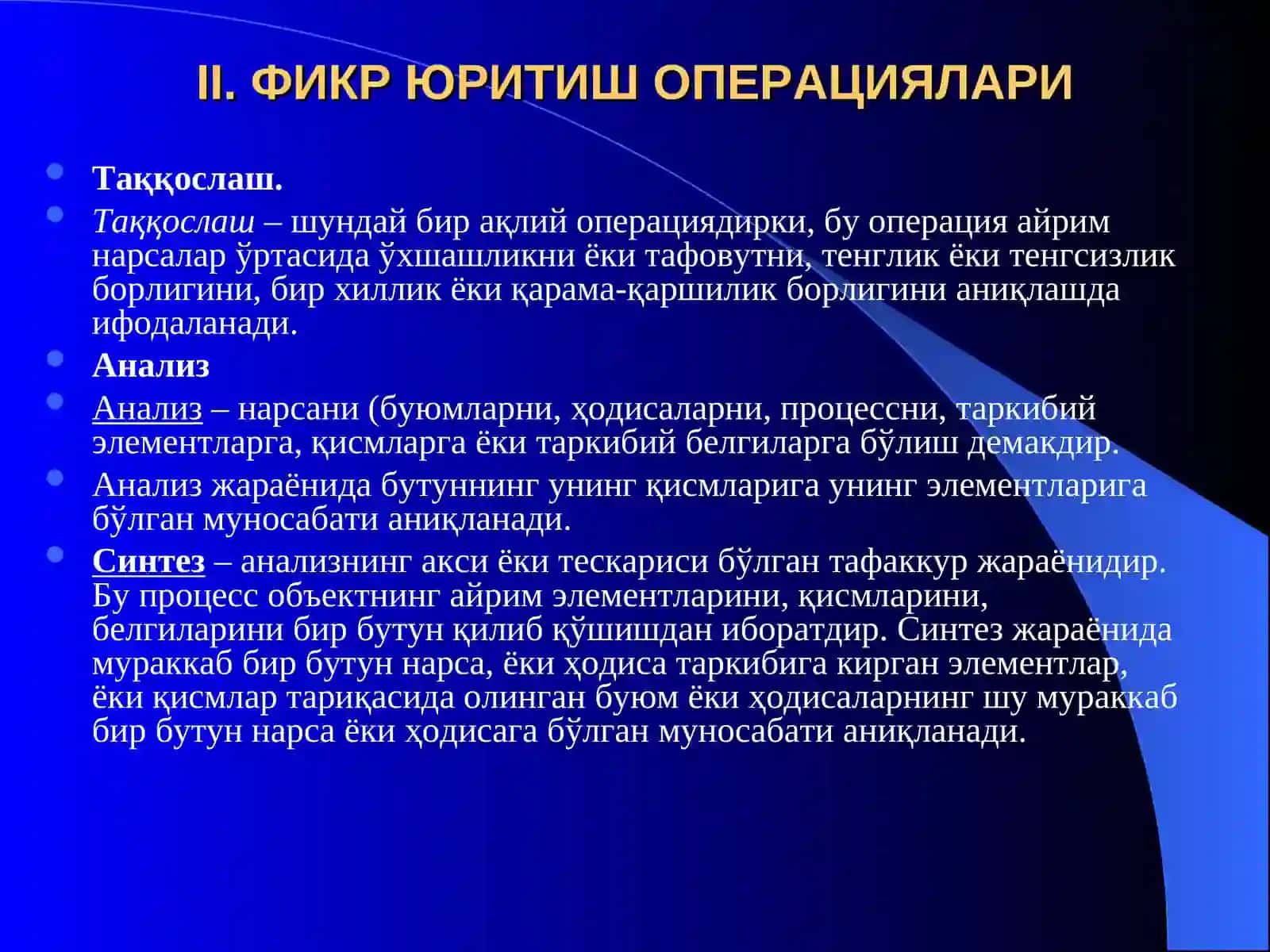 II. ФИКР ЮРИТИШ ОПЕРАЦИЯЛАРИ

Таққослаш.

Таққослаш – шундай бир ақлий операциядирки, бу операция айрим нарсалар ўртасида ўхшашликни ёки тафовутни, тенглик ёки тенгсизлик борлигини, бир хиллик ёки қарама-қаршилик борлигини аниқлашда ифодаланади.

Анализ

Анализ – нарсани (буюмларни, ҳодисаларни, процессни, таркибий элементларга, қисмларга ёки таркибий белгиларга бўлиш демакдир.

Анализ жараёнида бутуннинг унинг қисмларига унинг элементларига бўлган муносабати аниқланади.

Синтез – анализнинг акси ёки тескариси бўлган тафаккур жараёнидир. Бу процесс объектнинг айрим элементларини, қисмларини, белгиларини бир бутун қилиб қўшишдан иборатдир. Синтез жараёнида мураккаб бир бутун нарса, ёки ҳодиса таркибига кирган элементлар, ёки қисмлар тариқасида олинган буюм ёки ҳодисаларнинг шу мураккаб бир бутун нарса ёки ҳодисага бўлган муносабати аниқланади.